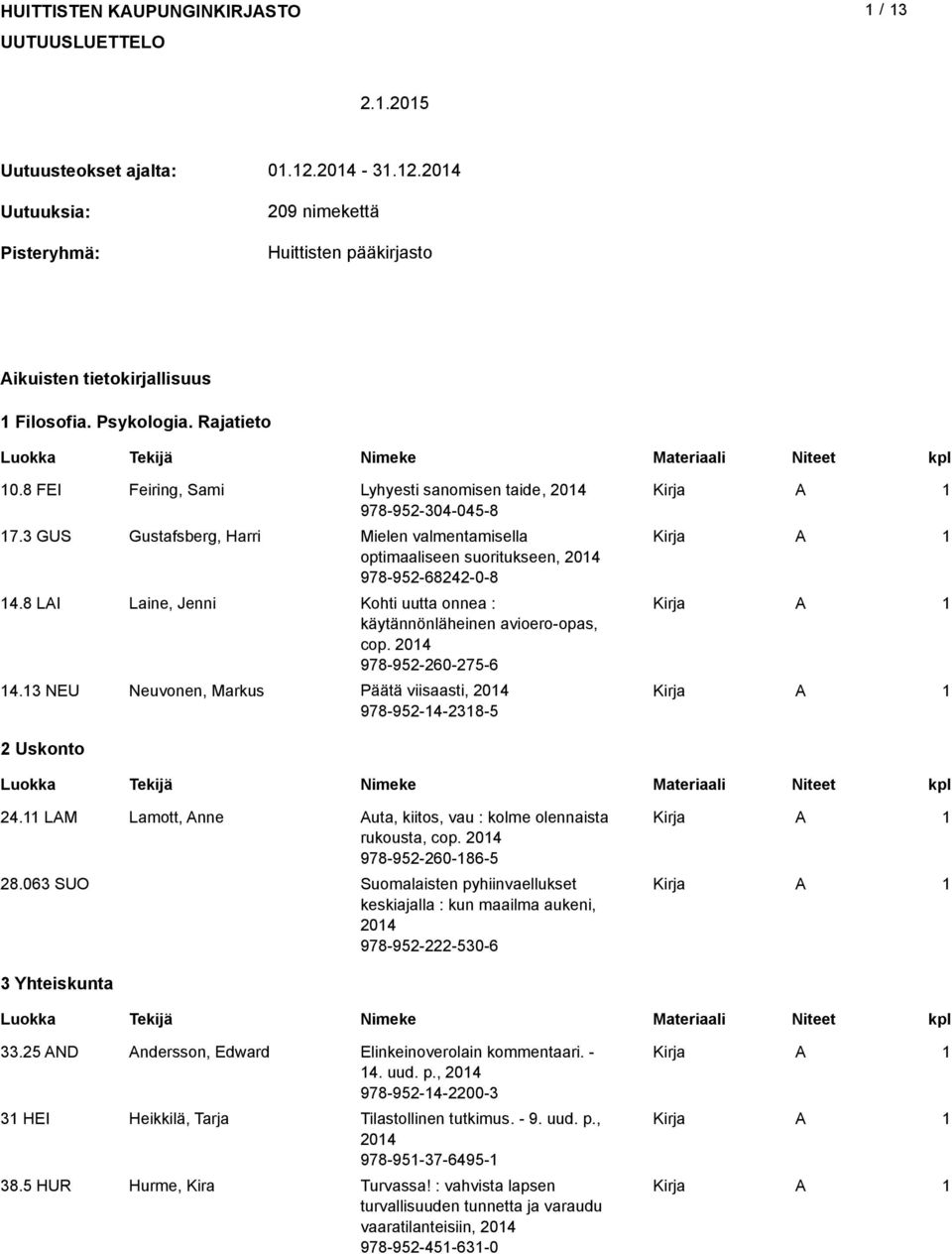 HUITTISTEN KAUPUNGINKIRJASTO 1 / 13
UUTUUSLUETTELO

2.1.2015

Uutuusteokset ajalta: 01.12.2014 - 31.12.2014
Uutuuksia: 209 nimekettä
Pisteryhmä: Huittisten pääkirjasto

Aikuisten tietokirjallisuus

1 Filosofia. Psykologia. Rajatieto

| Luokka | Tekijä | Nimeke | Materiaali | Niteet | kpl |
|---|---|---|---|---|---|
| 10.8 FEI | Feiring, Sami | Lyhyesti sanomisen taide, 2014 978-952-304-045-8 | Kirja | A | 1 |
| 17.3 GUS | Gustafsberg, Harri | Mielen valmentamisella optimaaliseen suoritukseen, 2014 978-952-68242-0-8 | Kirja | A | 1 |
| 14.8 LAI | Laine, Jenni | Kohti uutta onnea : käytännönläheinen avioero-opas, cop. 2014 978-952-260-275-6 | Kirja | A | 1 |
| 14.13 NEU | Neuvonen, Markus | Päätä viisaasti, 2014 978-952-14-2318-5 | Kirja | A | 1 |

2 Uskonto

| Luokka | Tekijä | Nimeke | Materiaali | Niteet | kpl |
|---|---|---|---|---|---|
| 24.11 LAM | Lamott, Anne | Auta, kiitos, vau : kolme olennaista rukousta, cop. 2014 978-952-260-186-5 | Kirja | A | 1 |
| 28.063 SUO | | Suomalaisten pyhiinvaellukset keskiajalla : kun maailma aukeni, 2014 978-952-222-530-6 | Kirja | A | 1 |

3 Yhteiskunta

| Luokka | Tekijä | Nimeke | Materiaali | Niteet | kpl |
|---|---|---|---|---|---|
| 33.25 AND | Andersson, Edward | Elinkeinoverolain kommentaari. - 14. uud. p., 2014 978-952-14-2200-3 | Kirja | A | 1 |
| 31 HEI | Heikkilä, Tarja | Tilastollinen tutkimus. - 9. uud. p., 2014 978-951-37-6495-1 | Kirja | A | 1 |
| 38.5 HUR | Hurme, Kira | Turvassa! : vahvista lapsen turvallisuuden tunnetta ja varaudu vaaratilanteisiin, 2014 978-952-451-631-0 | Kirja | A | 1 |